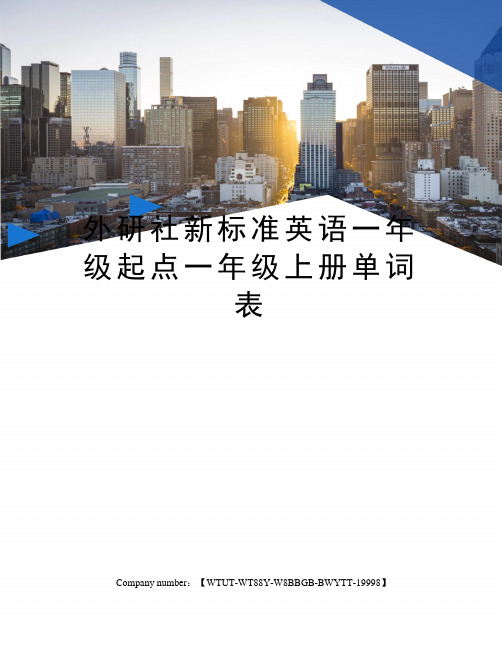 外研社新标准英语一年级起点一年级上册单词表

Company number：【WTUT-WT88Y-W8BBGB-BWYTT-19998】